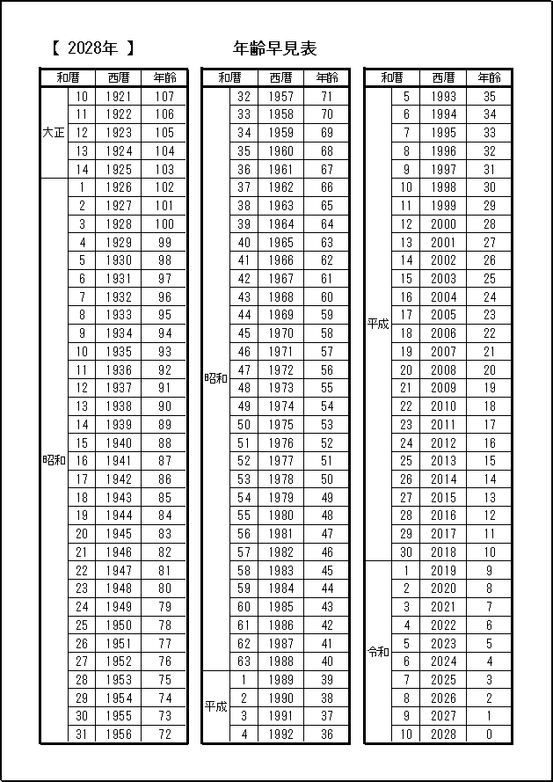 【 2028年 】　　　年齢早見表

| 和暦 | | 西暦 | 年齢 |
|---|---|---|---|
| 大正 | 10 | 1921 | 107 |
| | 11 | 1922 | 106 |
| | 12 | 1923 | 105 |
| | 13 | 1924 | 104 |
| | 14 | 1925 | 103 |
| 昭和 | 1 | 1926 | 102 |
| | 2 | 1927 | 101 |
| | 3 | 1928 | 100 |
| | 4 | 1929 | 99 |
| | 5 | 1930 | 98 |
| | 6 | 1931 | 97 |
| | 7 | 1932 | 96 |
| | 8 | 1933 | 95 |
| | 9 | 1934 | 94 |
| | 10 | 1935 | 93 |
| | 11 | 1936 | 92 |
| | 12 | 1937 | 91 |
| | 13 | 1938 | 90 |
| | 14 | 1939 | 89 |
| | 15 | 1940 | 88 |
| | 16 | 1941 | 87 |
| | 17 | 1942 | 86 |
| | 18 | 1943 | 85 |
| | 19 | 1944 | 84 |
| | 20 | 1945 | 83 |
| | 21 | 1946 | 82 |
| | 22 | 1947 | 81 |
| | 23 | 1948 | 80 |
| | 24 | 1949 | 79 |
| | 25 | 1950 | 78 |
| | 26 | 1951 | 77 |
| | 27 | 1952 | 76 |
| | 28 | 1953 | 75 |
| | 29 | 1954 | 74 |
| | 30 | 1955 | 73 |
| | 31 | 1956 | 72 |

| 和暦 | | 西暦 | 年齢 |
|---|---|---|---|
| 昭和 | 32 | 1957 | 71 |
| | 33 | 1958 | 70 |
| | 34 | 1959 | 69 |
| | 35 | 1960 | 68 |
| | 36 | 1961 | 67 |
| | 37 | 1962 | 66 |
| | 38 | 1963 | 65 |
| | 39 | 1964 | 64 |
| | 40 | 1965 | 63 |
| | 41 | 1966 | 62 |
| | 42 | 1967 | 61 |
| | 43 | 1968 | 60 |
| | 44 | 1969 | 59 |
| | 45 | 1970 | 58 |
| | 46 | 1971 | 57 |
| | 47 | 1972 | 56 |
| | 48 | 1973 | 55 |
| | 49 | 1974 | 54 |
| | 50 | 1975 | 53 |
| | 51 | 1976 | 52 |
| | 52 | 1977 | 51 |
| | 53 | 1978 | 50 |
| | 54 | 1979 | 49 |
| | 55 | 1980 | 48 |
| | 56 | 1981 | 47 |
| | 57 | 1982 | 46 |
| | 58 | 1983 | 45 |
| | 59 | 1984 | 44 |
| | 60 | 1985 | 43 |
| | 61 | 1986 | 42 |
| | 62 | 1987 | 41 |
| | 63 | 1988 | 40 |
| 平成 | 1 | 1989 | 39 |
| | 2 | 1990 | 38 |
| | 3 | 1991 | 37 |
| | 4 | 1992 | 36 |

| 和暦 | | 西暦 | 年齢 |
|---|---|---|---|
| 平成 | 5 | 1993 | 35 |
| | 6 | 1994 | 34 |
| | 7 | 1995 | 33 |
| | 8 | 1996 | 32 |
| | 9 | 1997 | 31 |
| | 10 | 1998 | 30 |
| | 11 | 1999 | 29 |
| | 12 | 2000 | 28 |
| | 13 | 2001 | 27 |
| | 14 | 2002 | 26 |
| | 15 | 2003 | 25 |
| | 16 | 2004 | 24 |
| | 17 | 2005 | 23 |
| | 18 | 2006 | 22 |
| | 19 | 2007 | 21 |
| | 20 | 2008 | 20 |
| | 21 | 2009 | 19 |
| | 22 | 2010 | 18 |
| | 23 | 2011 | 17 |
| | 24 | 2012 | 16 |
| | 25 | 2013 | 15 |
| | 26 | 2014 | 14 |
| | 27 | 2015 | 13 |
| | 28 | 2016 | 12 |
| | 29 | 2017 | 11 |
| | 30 | 2018 | 10 |
| 令和 | 1 | 2019 | 9 |
| | 2 | 2020 | 8 |
| | 3 | 2021 | 7 |
| | 4 | 2022 | 6 |
| | 5 | 2023 | 5 |
| | 6 | 2024 | 4 |
| | 7 | 2025 | 3 |
| | 8 | 2026 | 2 |
| | 9 | 2027 | 1 |
| | 10 | 2028 | 0 |